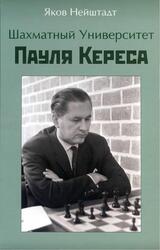 Яков Нейштадт

Шахматный Университет
Пауля Кереса